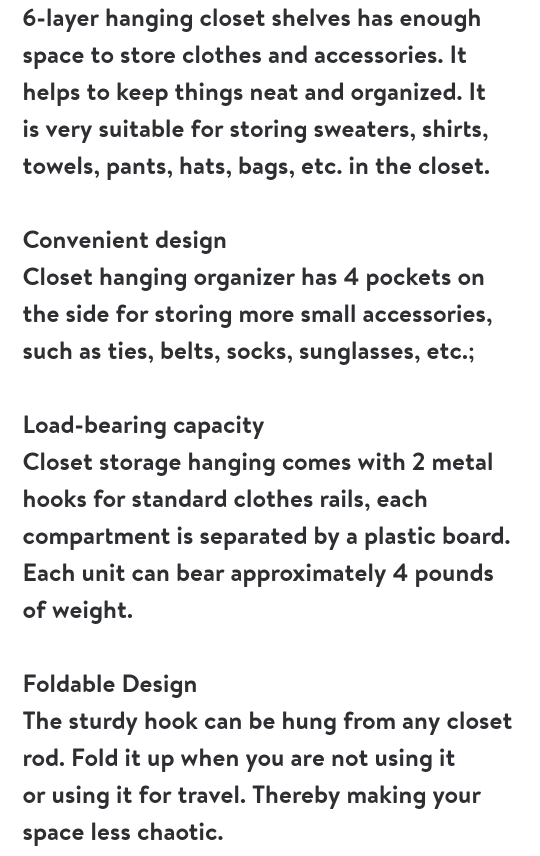 6-layer hanging closet shelves has enough space to store clothes and accessories. It helps to keep things neat and organized. It is very suitable for storing sweaters, shirts, towels, pants, hats, bags, etc. in the closet.

Convenient design
Closet hanging organizer has 4 pockets on the side for storing more small accessories, such as ties, belts, socks, sunglasses, etc.;

Load-bearing capacity
Closet storage hanging comes with 2 metal hooks for standard clothes rails, each compartment is separated by a plastic board. Each unit can bear approximately 4 pounds of weight.

Foldable Design
The sturdy hook can be hung from any closet rod. Fold it up when you are not using it or using it for travel. Thereby making your space less chaotic.